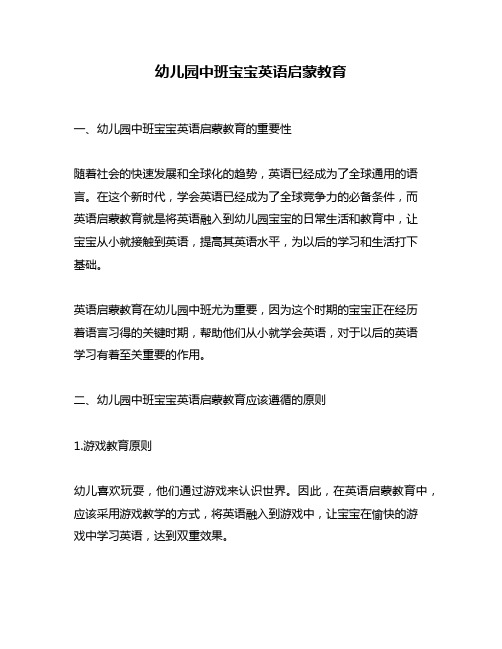 幼儿园中班宝宝英语启蒙教育

一、幼儿园中班宝宝英语启蒙教育的重要性

随着社会的快速发展和全球化的趋势，英语已经成为了全球通用的语言。在这个新时代，学会英语已经成为了全球竞争力的必备条件，而英语启蒙教育就是将英语融入到幼儿园宝宝的日常生活和教育中，让宝宝从小就接触到英语，提高其英语水平，为以后的学习和生活打下基础。

英语启蒙教育在幼儿园中班尤为重要，因为这个时期的宝宝正在经历着语言习得的关键时期，帮助他们从小就学会英语，对于以后的英语学习有着至关重要的作用。

二、幼儿园中班宝宝英语启蒙教育应该遵循的原则

1.游戏教育原则

幼儿喜欢玩耍，他们通过游戏来认识世界。因此，在英语启蒙教育中，应该采用游戏教学的方式，将英语融入到游戏中，让宝宝在愉快的游戏中学习英语，达到双重效果。